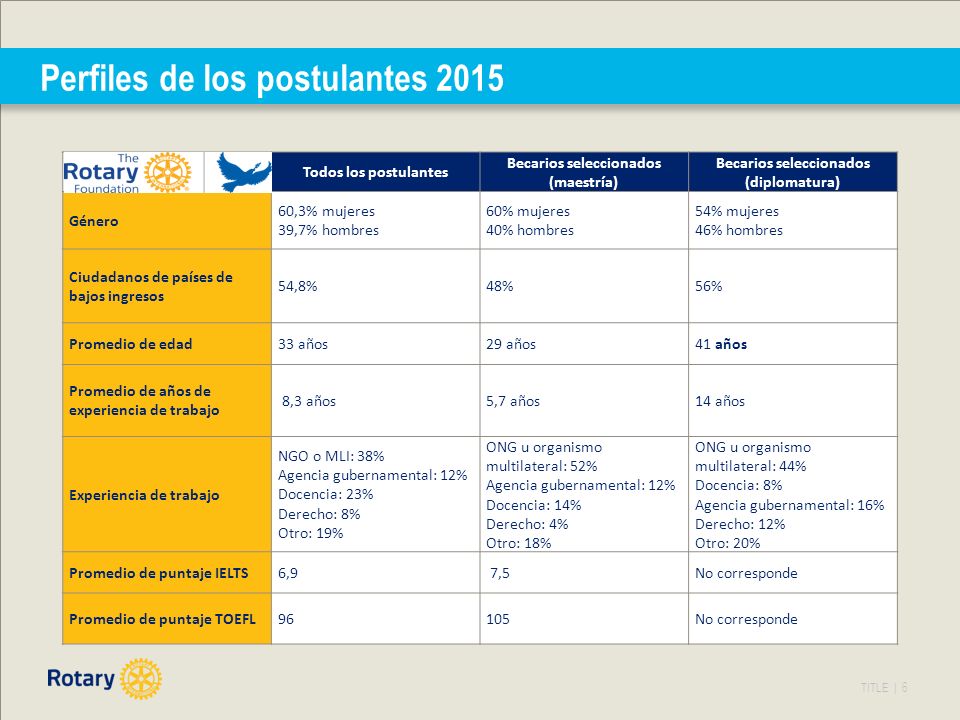 Perfiles de los postulantes 2015

| The Rotary Foundation | Todos los postulantes | Becarios seleccionados (maestría) | Becarios seleccionados (diplomatura) |
|---|---|---|---|
| Género | 60,3% mujeres 39,7% hombres | 60% mujeres 40% hombres | 54% mujeres 46% hombres |
| Ciudadanos de países de bajos ingresos | 54,8% | 48% | 56% |
| Promedio de edad | 33 años | 29 años | 41 años |
| Promedio de años de experiencia de trabajo | 8,3 años | 5,7 años | 14 años |
| Experiencia de trabajo | NGO o MLI: 38% Agencia gubernamental: 12% Docencia: 23% Derecho: 8% Otro: 19% | ONG u organismo multilateral: 52% Agencia gubernamental: 12% Docencia: 14% Derecho: 4% Otro: 18% | ONG u organismo multilateral: 44% Docencia: 8% Agencia gubernamental: 16% Derecho: 12% Otro: 20% |
| Promedio de puntaje IELTS | 6,9 | 7,5 | No corresponde |
| Promedio de puntaje TOEFL | 96 | 105 | No corresponde |

Rotary

TITLE | 6